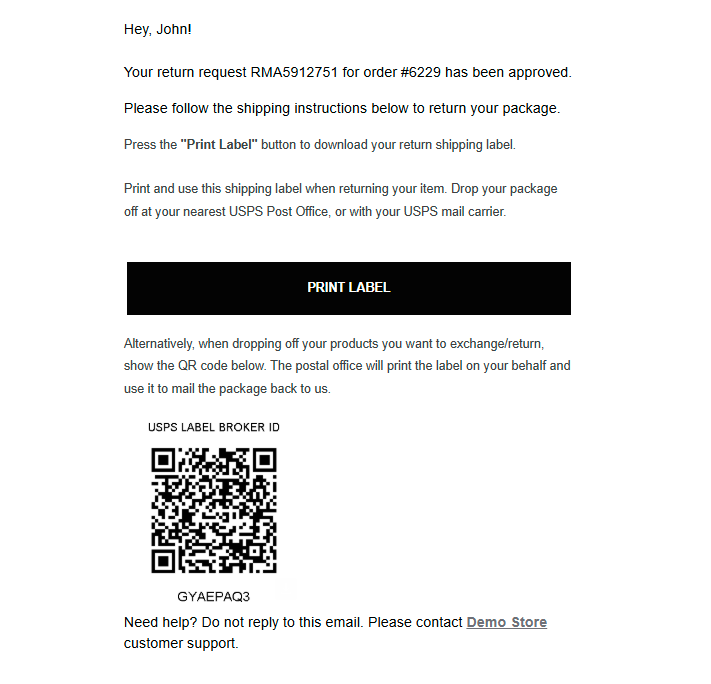 Hey, John!

Your return request RMA5912751 for order #6229 has been approved.

Please follow the shipping instructions below to return your package.

Press the "Print Label" button to download your return shipping label.

Print and use this shipping label when returning your item. Drop your package off at your nearest USPS Post Office, or with your USPS mail carrier.

PRINT LABEL

Alternatively, when dropping off your products you want to exchange/return, show the QR code below. The postal office will print the label on your behalf and use it to mail the package back to us.

USPS LABEL BROKER ID

GYAEPAQ3

Need help? Do not reply to this email. Please contact Demo Store customer support.